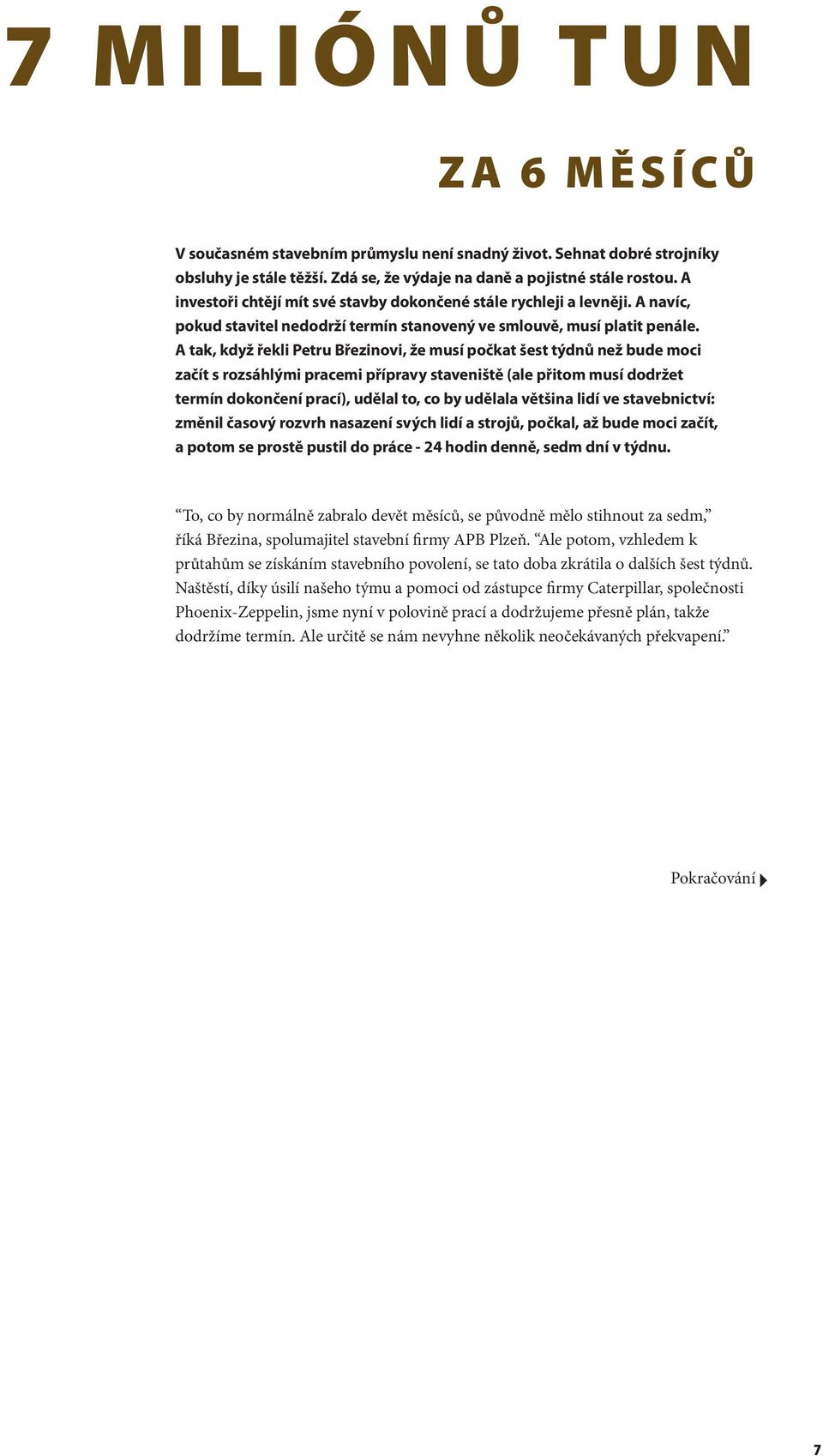 7 MILIÓNŮ TUN

ZA 6 MĚSÍCŮ

V současném stavebním průmyslu není snadný život. Sehnat dobré strojníky obsluhy je stále těžší. Zdá se, že výdaje na daně a pojistné stále rostou. A investoři chtějí mít své stavby dokončené stále rychleji a levněji. A navíc, pokud stavitel nedodrží termín stanovený ve smlouvě, musí platit penále. A tak, když řekli Petru Březinovi, že musí počkat šest týdnů než bude moci začít s rozsáhlými pracemi přípravy staveniště (ale přitom musí dodržet termín dokončení prací), udělal to, co by udělala většina lidí ve stavebnictví: změnil časový rozvrh nasazení svých lidí a strojů, počkal, až bude moci začít, a potom se prostě pustil do práce - 24 hodin denně, sedm dní v týdnu.

“To, co by normálně zabralo devět měsíců, se původně mělo stihnout za sedm,” říká Březina, spolumajitel stavební firmy APB Plzeň. “Ale potom, vzhledem k průtahům se získáním stavebního povolení, se tato doba zkrátila o dalších šest týdnů. Naštěstí, díky úsilí našeho týmu a pomoci od zástupce firmy Caterpillar, společnosti Phoenix-Zeppelin, jsme nyní v polovině prací a dodržujeme přesně plán, takže dodržíme termín. Ale určitě se nám nevyhne několik neočekávaných překvapení.”

Pokračování

7